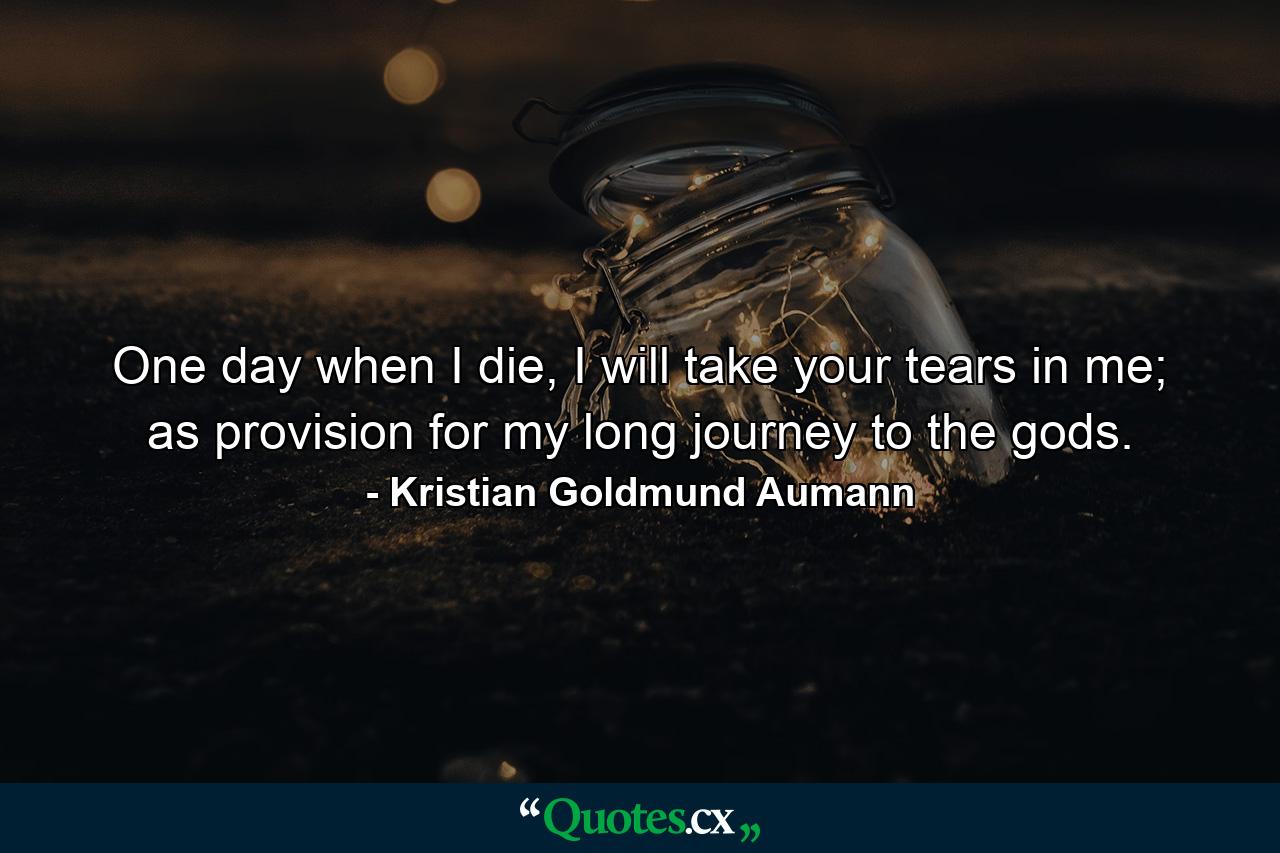 One day when I die, I will take your tears in me; as provision for my long journey to the gods.
- Kristian Goldmund Aumann

“Quotes.cx„